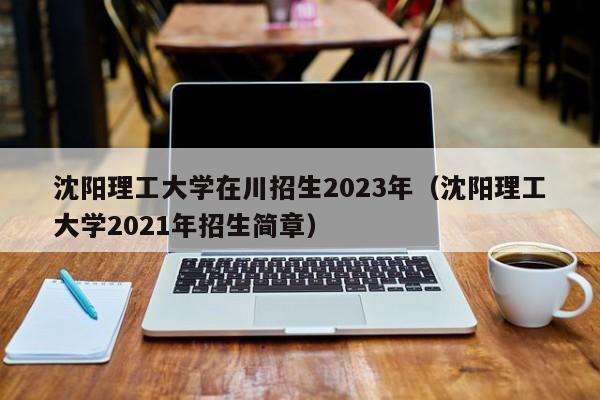 沈阳理工大学在川招生2023年（沈阳理工大学2021年招生简章）